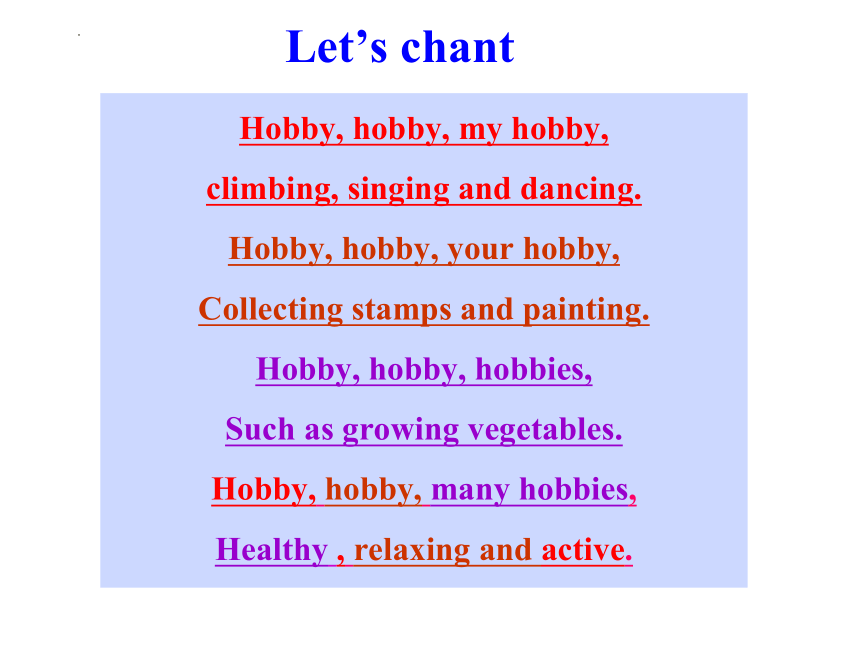 Let’s chant

Hobby, hobby, my hobby,
climbing, singing and dancing.
Hobby, hobby, your hobby,
Collecting stamps and painting.
Hobby, hobby, hobbies,
Such as growing vegetables.
Hobby, hobby, many hobbies,
Healthy , relaxing and active.